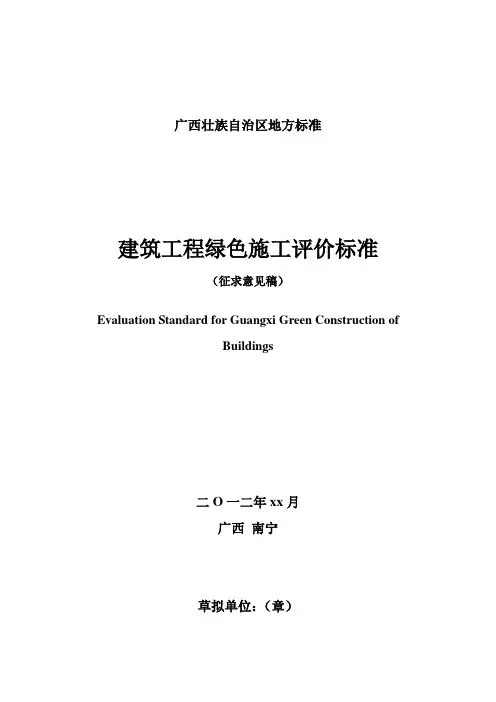 广西壮族自治区地方标准

建筑工程绿色施工评价标准

（征求意见稿）

Evaluation Standard for Guangxi Green Construction of Buildings

二 O 一二年 xx 月

广西 南宁

草拟单位：（章）